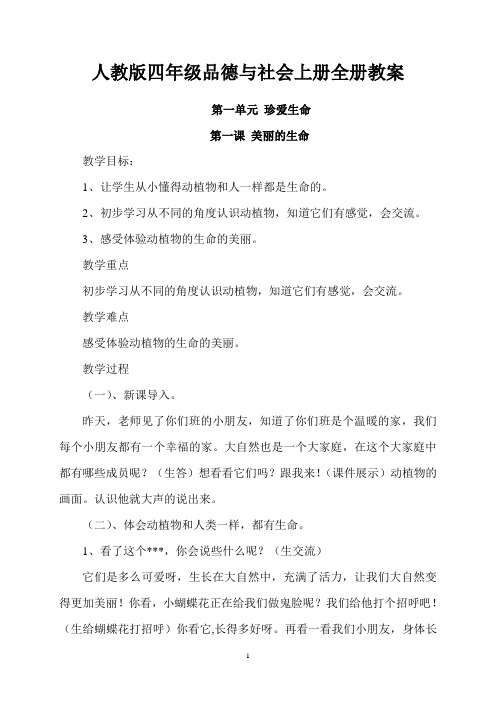 人教版四年级品德与社会上册全册教案

第一单元 珍爱生命

第一课 美丽的生命

教学目标：

1、让学生从小懂得动植物和人一样都是生命的。

2、初步学习从不同的角度认识动植物，知道它们有感觉，会交流。

3、感受体验动植物的生命的美丽。

教学重点

初步学习从不同的角度认识动植物，知道它们有感觉，会交流。

教学难点

感受体验动植物的生命的美丽。

教学过程

（一）、新课导入。

昨天，老师见了你们班的小朋友，知道了你们班是个温暖的家，我们每个小朋友都有一个幸福的家。大自然也是一个大家庭，在这个大家庭中都有哪些成员呢？（生答）想看看它们吗？跟我来！（课件展示）动植物的画面。认识他就大声的说出来。

（二）、体会动植物和人类一样，都有生命。

1、看了这个***，你会说些什么呢？（生交流）

它们是多么可爱呀，生长在大自然中，充满了活力，让我们大自然变得更加美丽！你看，小蝴蝶花正在给我们做鬼脸呢？我们给他打个招呼吧！（生给蝴蝶花打招呼）你看它,长得多好呀。再看一看我们小朋友，身体长

1